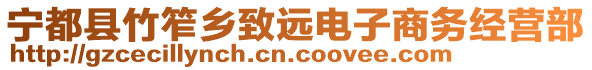 宁都县竹笮乡致远电子商务经营部
http://gzcecillynch.cn.coovee.com